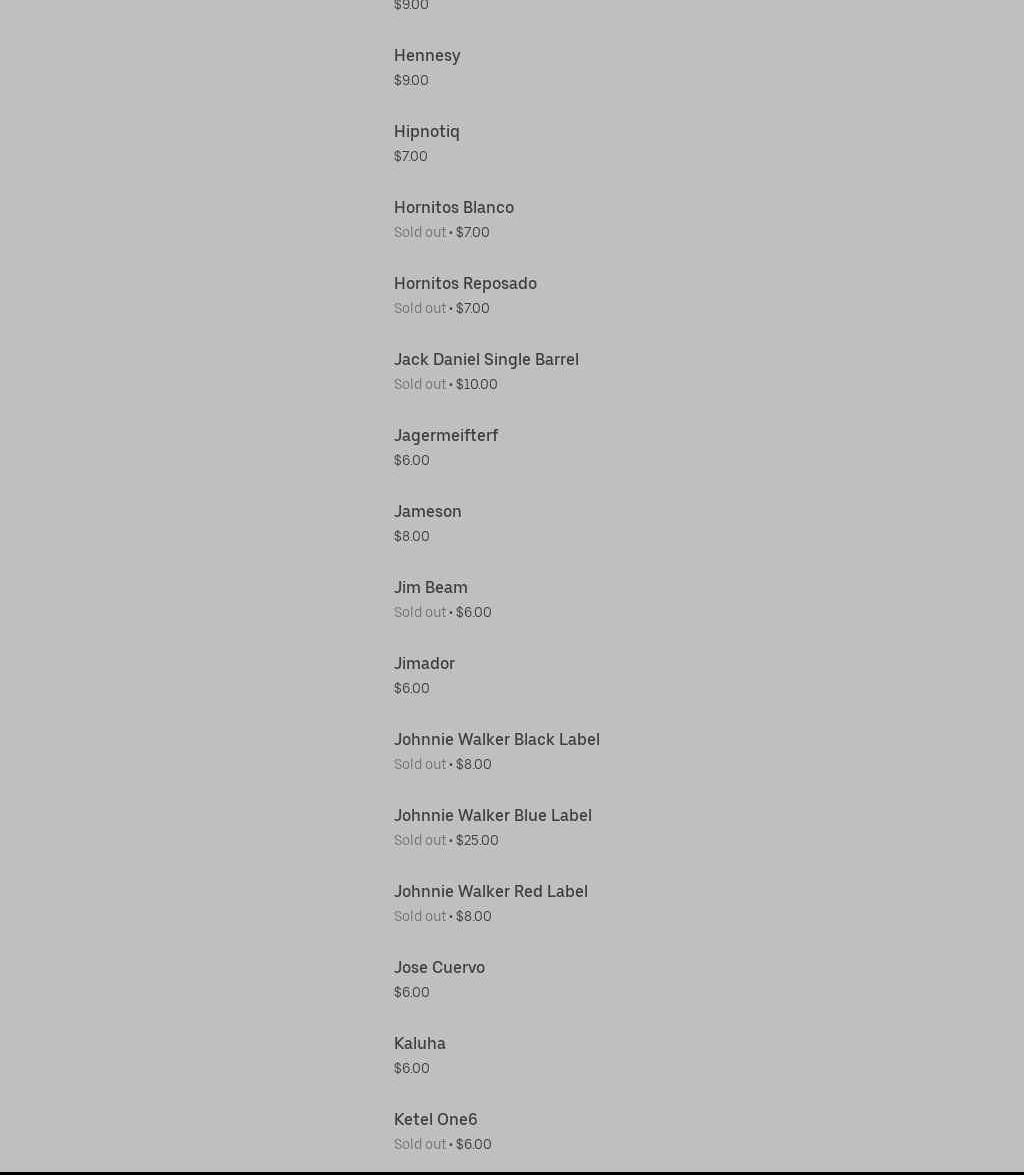 $9.00

Hennesy
$9.00

Hipnotiq
$7.00

Hornitos Blanco
Sold out • $7.00

Hornitos Reposado
Sold out • $7.00

Jack Daniel Single Barrel
Sold out • $10.00

Jagermeifterf
$6.00

Jameson
$8.00

Jim Beam
Sold out • $6.00

Jimador
$6.00

Johnnie Walker Black Label
Sold out • $8.00

Johnnie Walker Blue Label
Sold out • $25.00

Johnnie Walker Red Label
Sold out • $8.00

Jose Cuervo
$6.00

Kaluha
$6.00

Ketel One6
Sold out • $6.00